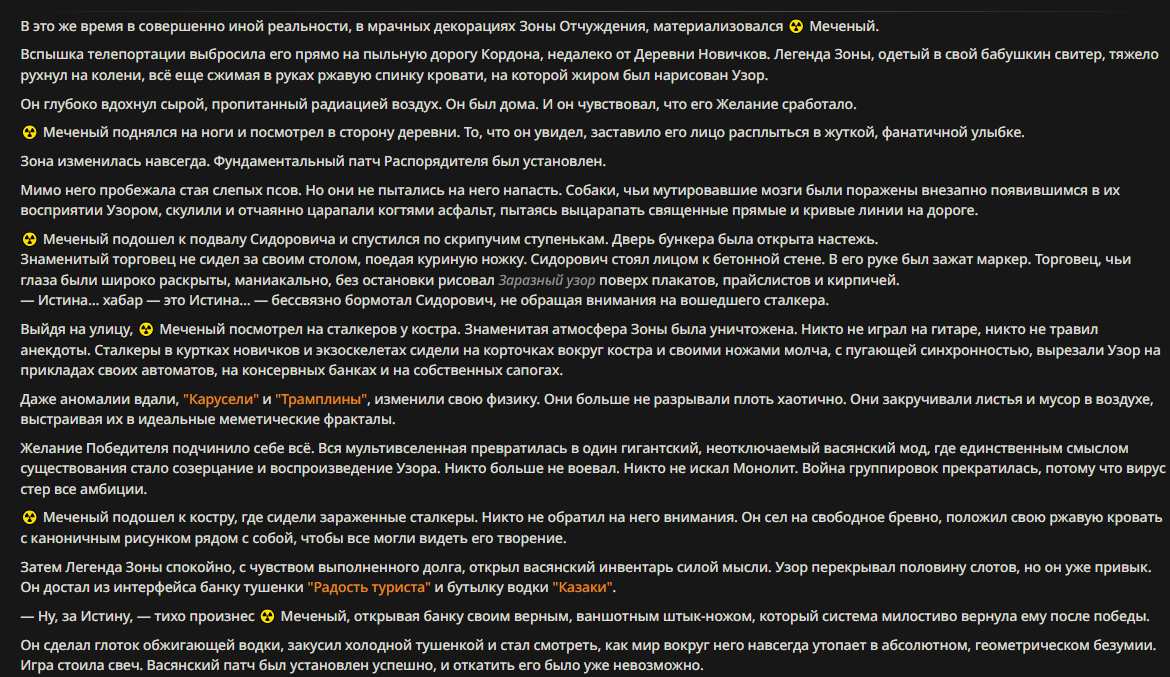 В это же время в совершенно иной реальности, в мрачных декорациях Зоны Отчуждения, материализовался ☢ Меченый.

Вспышка телепортации выбросила его прямо на пыльную дорогу Кордона, недалеко от Деревни Новичков. Легенда Зоны, одетый в свой бабушкин свитер, тяжело рухнул на колени, всё еще сжимая в руках ржавую спинку кровати, на которой жиром был нарисован Узор.

Он глубоко вдохнул сырой, пропитанный радиацией воздух. Он был дома. И он чувствовал, что его Желание сработало.

☢ Меченый поднялся на ноги и посмотрел в сторону деревни. То, что он увидел, заставило его лицо расплыться в жуткой, фанатичной улыбке.

Зона изменилась навсегда. Фундаментальный патч Распорядителя был установлен.

Мимо него пробежала стая слепых псов. Но они не пытались на него напасть. Собаки, чьи мутировавшие мозги были поражены внезапно появившимся в их восприятии Узором, скулили и отчаянно царапали когтями асфальт, пытаясь выцарапать священные прямые и кривые линии на дороге.

☢ Меченый подошел к подвалу Сидоровича и спустился по скрипучим ступенькам. Дверь бункера была открыта настежь.
Знаменитый торговец не сидел за своим столом, поедая куриную ножку. Сидорович стоял лицом к бетонной стене. В его руке был зажат маркер. Торговец, чьи глаза были широко раскрыты, маниакально, без остановки рисовал Заразный узор поверх плакатов, прайслистов и кирпичей.
— Истина... хабар — это Истина... — бессвязно бормотал Сидорович, не обращая внимания на вошедшего сталкера.

Выйдя на улицу, ☢ Меченый посмотрел на сталкеров у костра. Знаменитая атмосфера Зоны была уничтожена. Никто не играл на гитаре, никто не травил анекдоты. Сталкеры в куртках новичков и экзоскелетах сидели на корточках вокруг костра и своими ножами молча, с пугающей синхронностью, вырезали Узор на прикладах своих автоматов, на консервных банках и на собственных сапогах.

Даже аномалии вдали, "Карусели" и "Трамплины", изменили свою физику. Они больше не разрывали плоть хаотично. Они закручивали листья и мусор в воздухе, выстраивая их в идеальные меметические фракталы.

Желание Победителя подчинило себе всё. Вся мультивселенная превратилась в один гигантский, неотключаемый васянский мод, где единственным смыслом существования стало созерцание и воспроизведение Узора. Никто больше не воевал. Никто не искал Монолит. Война группировок прекратилась, потому что вирус стер все амбиции.

☢ Меченый подошел к костру, где сидели зараженные сталкеры. Никто не обратил на него внимания. Он сел на свободное бревно, положил свою ржавую кровать с каноничным рисунком рядом с собой, чтобы все могли видеть его творение.

Затем Легенда Зоны спокойно, с чувством выполненного долга, открыл васянский инвентарь силой мысли. Узор перекрывал половину слотов, но он уже привык. Он достал из интерфейса банку тушенки "Радость туриста" и бутылку водки "Казаки".

— Ну, за Истину, — тихо произнес ☢ Меченый, открывая банку своим верным, ваншотным штык-ножом, который система милостиво вернула ему после победы.

Он сделал глоток обжигающей водки, закусил холодной тушенкой и стал смотреть, как мир вокруг него навсегда утопает в абсолютном, геометрическом безумии. Игра стоила свеч. Васянский патч был установлен успешно, и откатить его было уже невозможно.